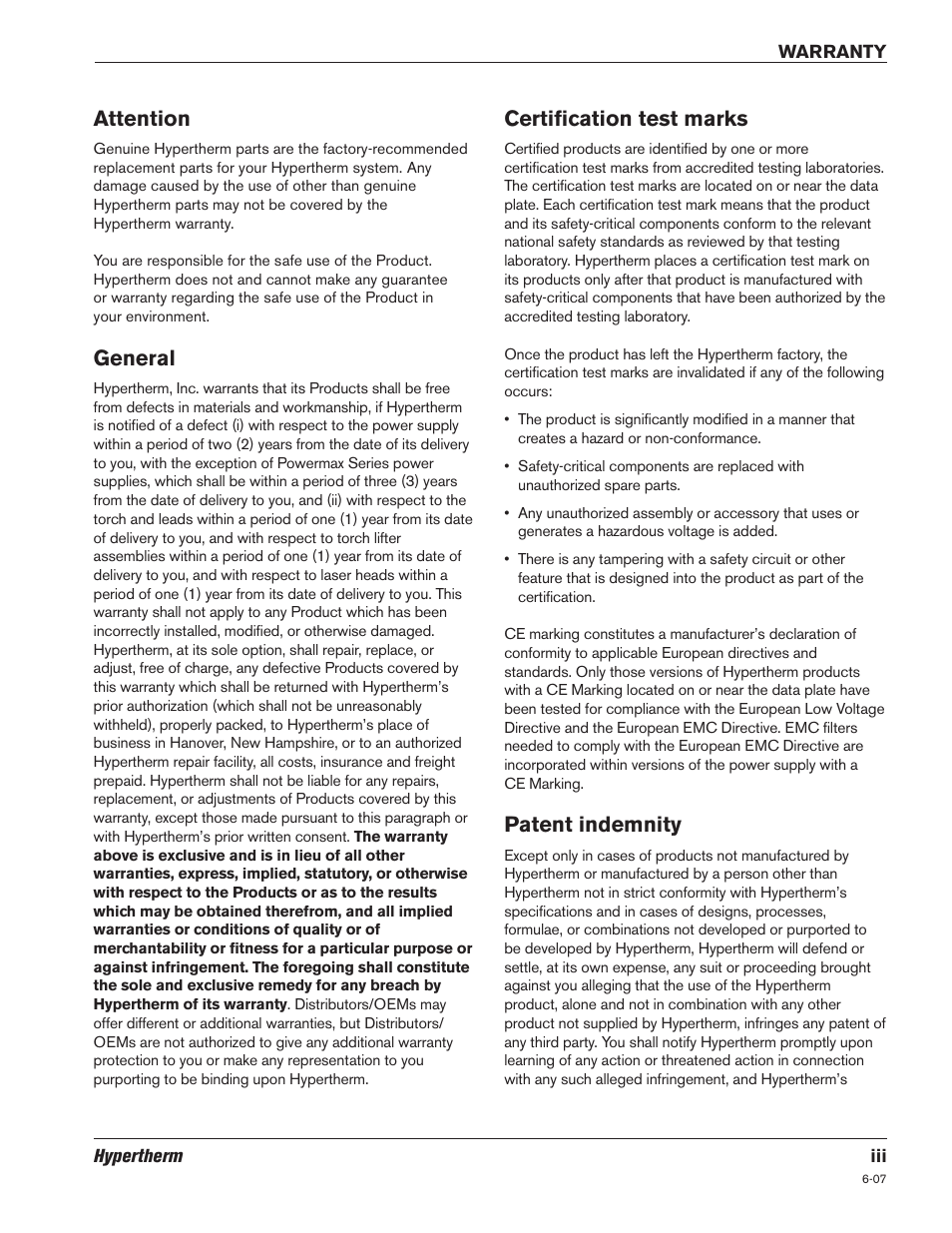 WARRANTY

Attention

Genuine Hypertherm parts are the factory-recommended replacement parts for your Hypertherm system. Any damage caused by the use of other than genuine Hypertherm parts may not be covered by the Hypertherm warranty.

You are responsible for the safe use of the Product. Hypertherm does not and cannot make any guarantee or warranty regarding the safe use of the Product in your environment.

General

Hypertherm, Inc. warrants that its Products shall be free from defects in materials and workmanship, if Hypertherm is notified of a defect (i) with respect to the power supply within a period of two (2) years from the date of its delivery to you, with the exception of Powermax Series power supplies, which shall be within a period of three (3) years from the date of delivery to you, and (ii) with respect to the torch and leads within a period of one (1) year from its date of delivery to you, and with respect to torch lifter assemblies within a period of one (1) year from its date of delivery to you, and with respect to laser heads within a period of one (1) year from its date of delivery to you. This warranty shall not apply to any Product which has been incorrectly installed, modified, or otherwise damaged. Hypertherm, at its sole option, shall repair, replace, or adjust, free of charge, any defective Products covered by this warranty which shall be returned with Hypertherm's prior authorization (which shall not be unreasonably withheld), properly packed, to Hypertherm's place of business in Hanover, New Hampshire, or to an authorized Hypertherm repair facility, all costs, insurance and freight prepaid. Hypertherm shall not be liable for any repairs, replacement, or adjustments of Products covered by this warranty, except those made pursuant to this paragraph or with Hypertherm's prior written consent. The warranty above is exclusive and is in lieu of all other warranties, express, implied, statutory, or otherwise with respect to the Products or as to the results which may be obtained therefrom, and all implied warranties or conditions of quality or of merchantability or fitness for a particular purpose or against infringement. The foregoing shall constitute the sole and exclusive remedy for any breach by Hypertherm of its warranty. Distributors/OEMs may offer different or additional warranties, but Distributors/OEMs are not authorized to give any additional warranty protection to you or make any representation to you purporting to be binding upon Hypertherm.

Certification test marks

Certified products are identified by one or more certification test marks from accredited testing laboratories. The certification test marks are located on or near the data plate. Each certification test mark means that the product and its safety-critical components conform to the relevant national safety standards as reviewed by that testing laboratory. Hypertherm places a certification test mark on its products only after that product is manufactured with safety-critical components that have been authorized by the accredited testing laboratory.

Once the product has left the Hypertherm factory, the certification test marks are invalidated if any of the following occurs:

• The product is significantly modified in a manner that creates a hazard or non-conformance.

• Safety-critical components are replaced with unauthorized spare parts.

• Any unauthorized assembly or accessory that uses or generates a hazardous voltage is added.

• There is any tampering with a safety circuit or other feature that is designed into the product as part of the certification.

CE marking constitutes a manufacturer's declaration of conformity to applicable European directives and standards. Only those versions of Hypertherm products with a CE Marking located on or near the data plate have been tested for compliance with the European Low Voltage Directive and the European EMC Directive. EMC filters needed to comply with the European EMC Directive are incorporated within versions of the power supply with a CE Marking.

Patent indemnity

Except only in cases of products not manufactured by Hypertherm or manufactured by a person other than Hypertherm not in strict conformity with Hypertherm's specifications and in cases of designs, processes, formulae, or combinations not developed or purported to be developed by Hypertherm, Hypertherm will defend or settle, at its own expense, any suit or proceeding brought against you alleging that the use of the Hypertherm product, alone and not in combination with any other product not supplied by Hypertherm, infringes any patent of any third party. You shall notify Hypertherm promptly upon learning of any action or threatened action in connection with any such alleged infringement, and Hypertherm's

Hypertherm
iii
6-07